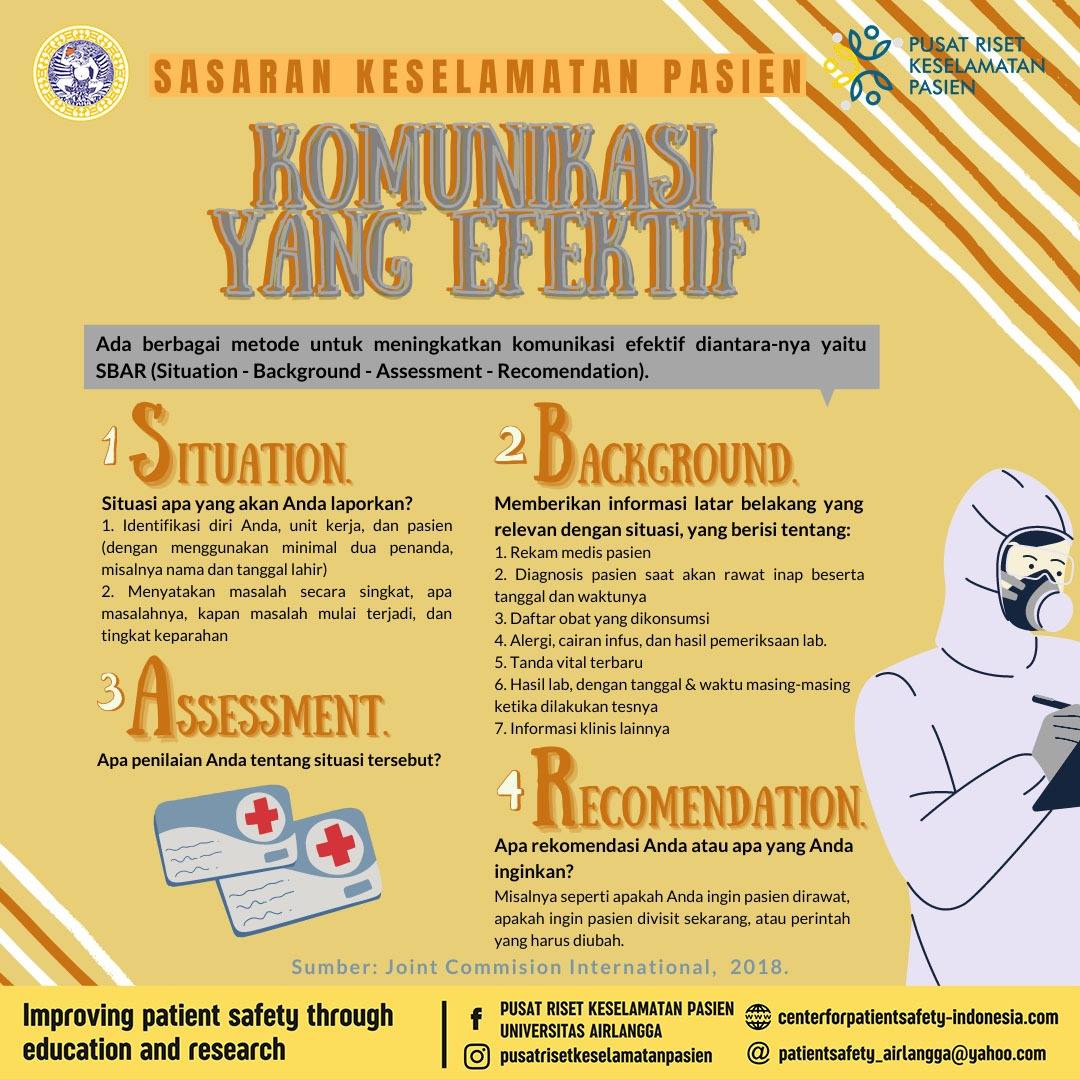 SASARAN KESELAMATAN PASIEN

PUSAT RISET KESELAMATAN PASIEN

KOMUNIKASI YANG EFEKTIF

Ada berbagai metode untuk meningkatkan komunikasi efektif diantara-nya yaitu SBAR (Situation - Background - Assessment - Recomendation).

1 SITUATION.

Situasi apa yang akan Anda laporkan?
1. Identifikasi diri Anda, unit kerja, dan pasien (dengan menggunakan minimal dua penanda, misalnya nama dan tanggal lahir)
2. Menyatakan masalah secara singkat, apa masalahnya, kapan masalah mulai terjadi, dan tingkat keparahan

3 ASSESSMENT.

Apa penilaian Anda tentang situasi tersebut?

2 BACKGROUND.

Memberikan informasi latar belakang yang relevan dengan situasi, yang berisi tentang:
1. Rekam medis pasien
2. Diagnosis pasien saat akan rawat inap beserta tanggal dan waktunya
3. Daftar obat yang dikonsumsi
4. Alergi, cairan infus, dan hasil pemeriksaan lab.
5. Tanda vital terbaru
6. Hasil lab, dengan tanggal & waktu masing-masing ketika dilakukan tesnya
7. Informasi klinis lainnya

4 RECOMENDATION.

Apa rekomendasi Anda atau apa yang Anda inginkan?
Misalnya seperti apakah Anda ingin pasien dirawat, apakah ingin pasien divisit sekarang, atau perintah yang harus diubah.

Sumber: Joint Commision International, 2018.

Improving patient safety through education and research

PUSAT RISET KESELAMATAN PASIEN UNIVERSITAS AIRLANGGA
pusatrisetkeselamatanpasien
centerforpatientsafety-indonesia.com
patientsafety_airlangga@yahoo.com